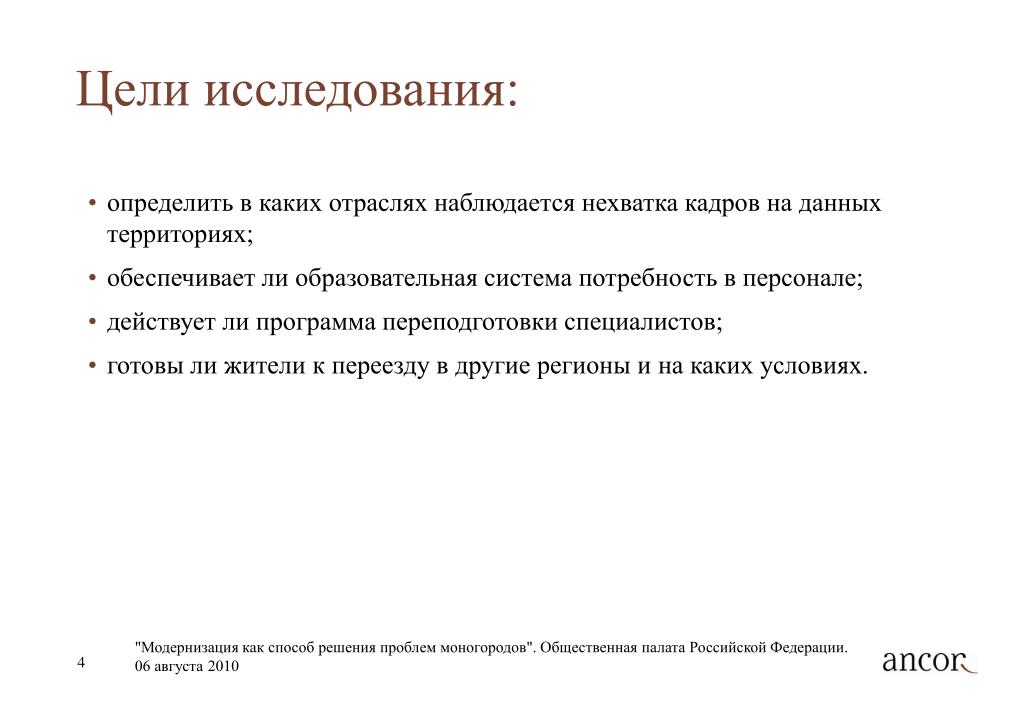 Цели исследования:

• определить в каких отраслях наблюдается нехватка кадров на данных территориях;
• обеспечивает ли образовательная система потребность в персонале;
• действует ли программа переподготовки специалистов;
• готовы ли жители к переезду в другие регионы и на каких условиях.

4

"Модернизация как способ решения проблем моногородов". Общественная палата Российской Федерации. 06 августа 2010

ancor